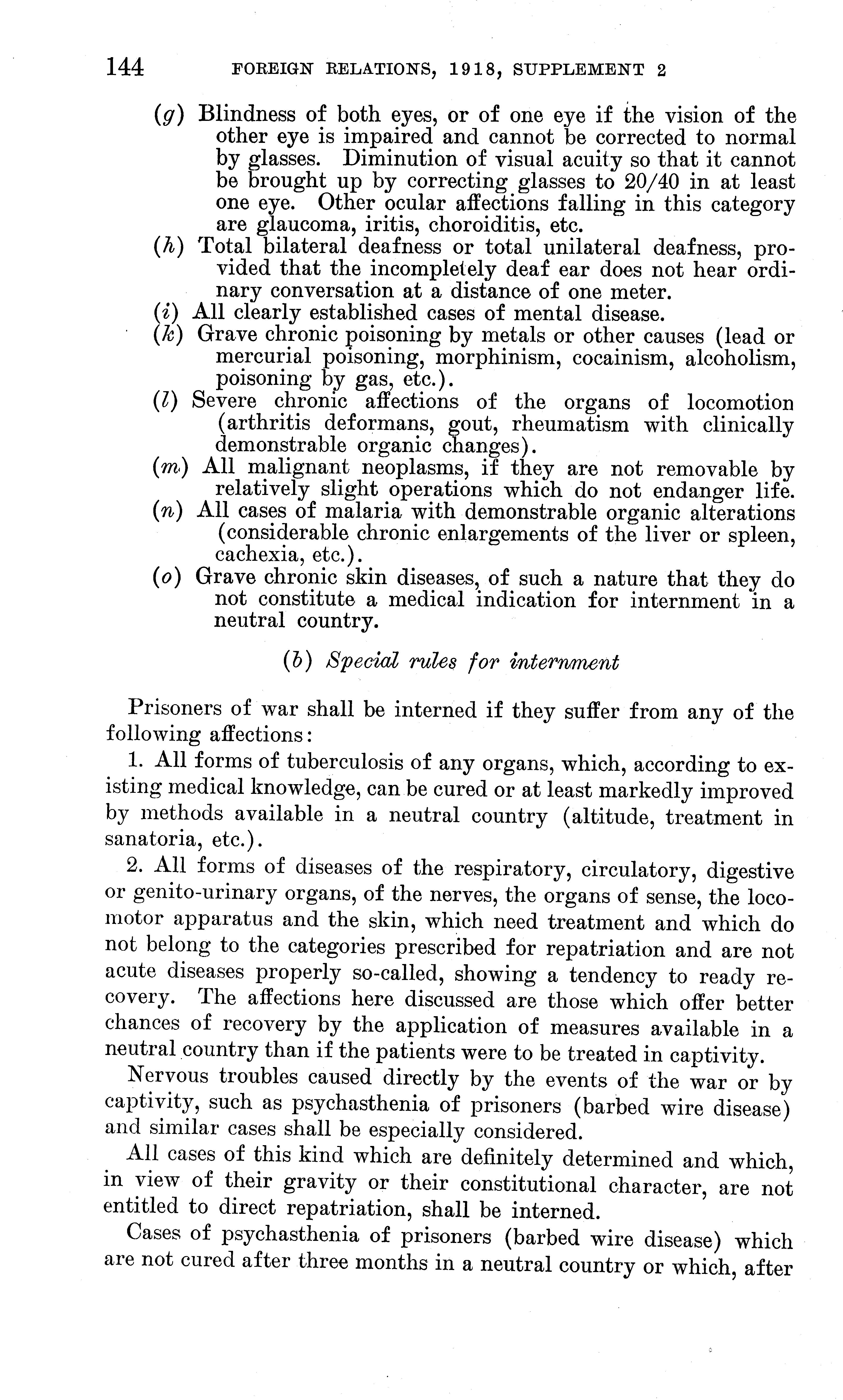 144 FOREIGN RELATIONS, 1918, SUPPLEMENT 2

(g) Blindness of both eyes, or of one eye if the vision of the other eye is impaired and cannot be corrected to normal by glasses. Diminution of visual acuity so that it cannot be brought up by correcting glasses to 20/40 in at least one eye. Other ocular affections falling in this category are glaucoma, iritis, choroiditis, etc.
(h) Total bilateral deafness or total unilateral deafness, provided that the incompletely deaf ear does not hear ordinary conversation at a distance of one meter.
(i) All clearly established cases of mental disease.
(k) Grave chronic poisoning by metals or other causes (lead or mercurial poisoning, morphinism, cocainism, alcoholism, poisoning by gas, etc.).
(l) Severe chronic affections of the organs of locomotion (arthritis deformans, gout, rheumatism with clinically demonstrable organic changes).
(m) All malignant neoplasms, if they are not removable by relatively slight operations which do not endanger life.
(n) All cases of malaria with demonstrable organic alterations (considerable chronic enlargements of the liver or spleen, cachexia, etc.).
(o) Grave chronic skin diseases, of such a nature that they do not constitute a medical indication for internment in a neutral country.

(b) Special rules for internment

Prisoners of war shall be interned if they suffer from any of the following affections:

1. All forms of tuberculosis of any organs, which, according to existing medical knowledge, can be cured or at least markedly improved by methods available in a neutral country (altitude, treatment in sanatoria, etc.).

2. All forms of diseases of the respiratory, circulatory, digestive or genito-urinary organs, of the nerves, the organs of sense, the locomotor apparatus and the skin, which need treatment and which do not belong to the categories prescribed for repatriation and are not acute diseases properly so-called, showing a tendency to ready recovery. The affections here discussed are those which offer better chances of recovery by the application of measures available in a neutral country than if the patients were to be treated in captivity.

Nervous troubles caused directly by the events of the war or by captivity, such as psychasthenia of prisoners (barbed wire disease) and similar cases shall be especially considered.

All cases of this kind which are definitely determined and which, in view of their gravity or their constitutional character, are not entitled to direct repatriation, shall be interned.

Cases of psychasthenia of prisoners (barbed wire disease) which are not cured after three months in a neutral country or which, after